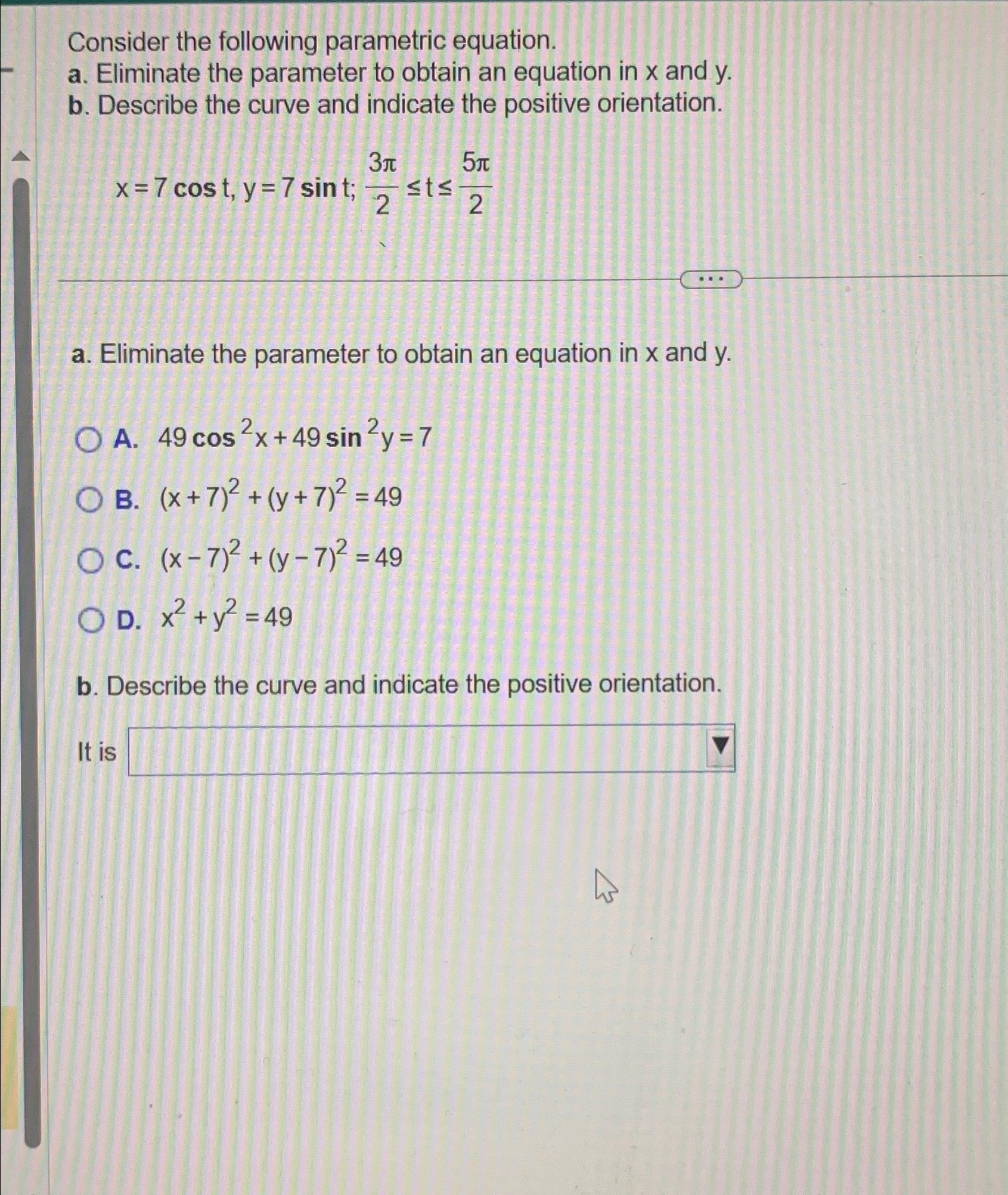 Consider the following parametric equation.
a. Eliminate the parameter to obtain an equation in x and y.
b. Describe the curve and indicate the positive orientation.

$x = 7\cos t, y = 7\sin t; \frac{3\pi}{2} \le t \le \frac{5\pi}{2}$

...

a. Eliminate the parameter to obtain an equation in x and y.

A. $49\cos^2 x + 49\sin^2 y = 7$

B. $(x+7)^2 + (y+7)^2 = 49$

C. $(x-7)^2 + (y-7)^2 = 49$

D. $x^2 + y^2 = 49$

b. Describe the curve and indicate the positive orientation.

It is